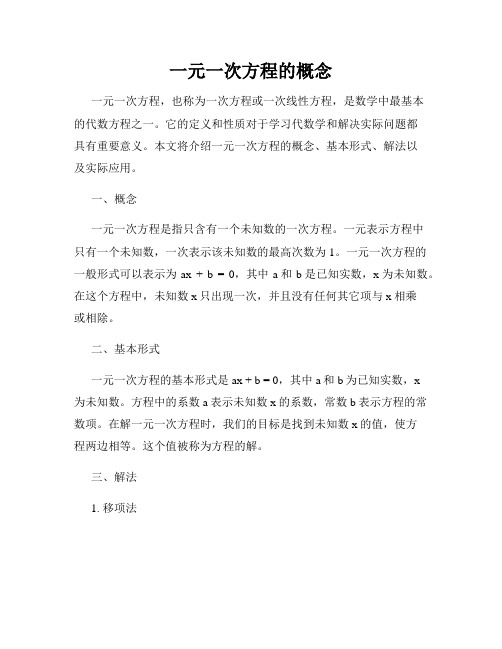 一元一次方程的概念

一元一次方程，也称为一次方程或一次线性方程，是数学中最基本的代数方程之一。它的定义和性质对于学习代数学和解决实际问题都具有重要意义。本文将介绍一元一次方程的概念、基本形式、解法以及实际应用。

一、概念

一元一次方程是指只含有一个未知数的一次方程。一元表示方程中只有一个未知数，一次表示该未知数的最高次数为 1。一元一次方程的一般形式可以表示为 $ax + b = 0$，其中 a 和 b 是已知实数，x 为未知数。在这个方程中，未知数 x 只出现一次，并且没有任何其它项与 x 相乘或相除。

二、基本形式

一元一次方程的基本形式是 $ax + b = 0$，其中 a 和 b 为已知实数，x 为未知数。方程中的系数 a 表示未知数 x 的系数，常数 b 表示方程的常数项。在解一元一次方程时，我们的目标是找到未知数 x 的值，使方程两边相等。这个值被称为方程的解。

三、解法

1. 移项法